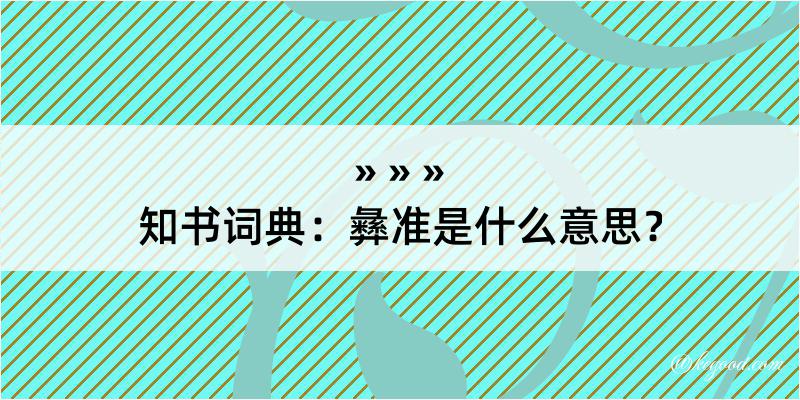 » » »

知书词典：彝准是什么意思？

@kegood.com